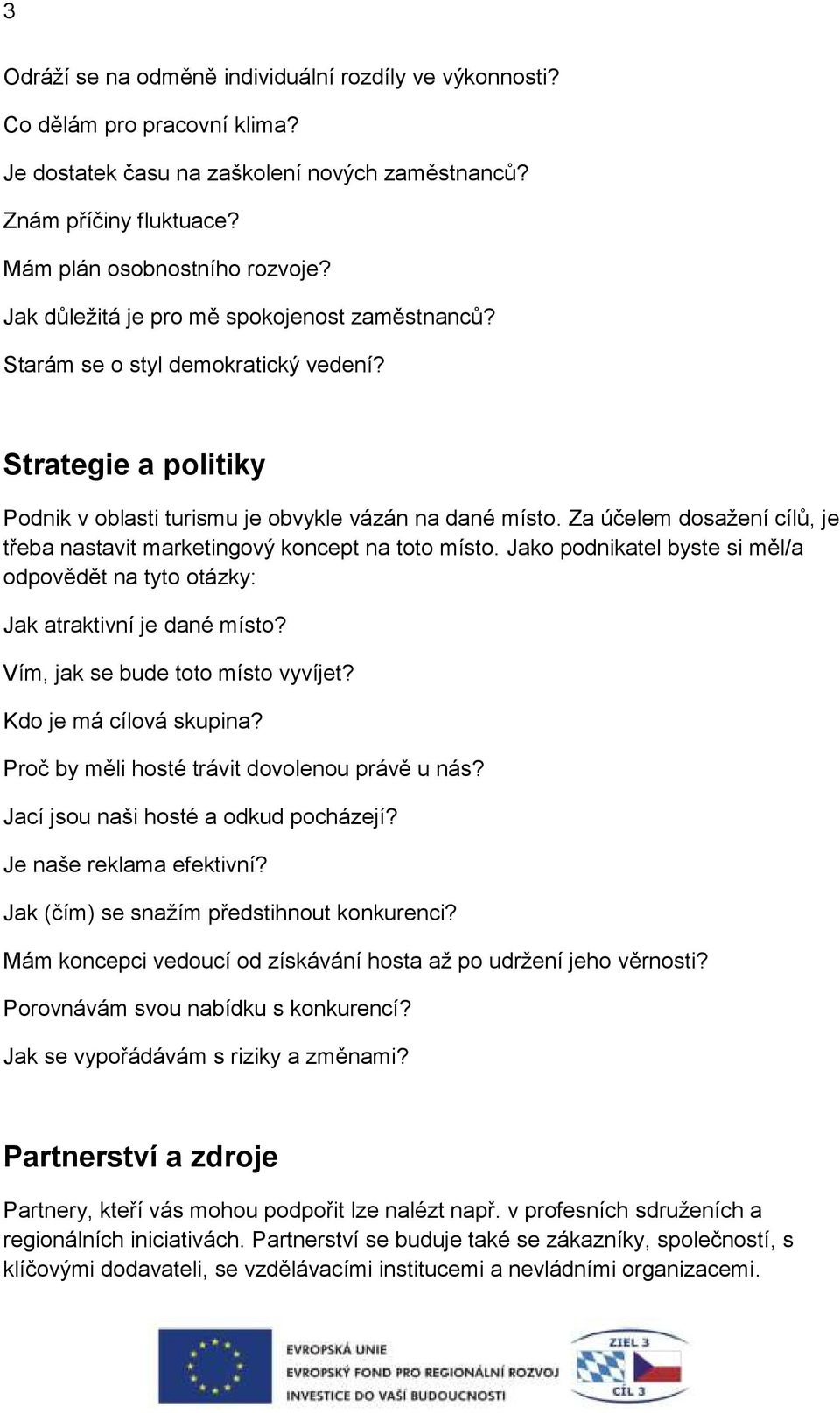 3

Odráží se na odměně individuální rozdíly ve výkonnosti?

Co dělám pro pracovní klima?

Je dostatek času na zaškolení nových zaměstnanců?

Znám příčiny fluktuace?

Mám plán osobnostního rozvoje?

Jak důležitá je pro mě spokojenost zaměstnanců?

Starám se o styl demokratický vedení?

Strategie a politiky

Podnik v oblasti turismu je obvykle vázán na dané místo. Za účelem dosažení cílů, je třeba nastavit marketingový koncept na toto místo. Jako podnikatel byste si měl/a odpovědět na tyto otázky:

Jak atraktivní je dané místo?

Vím, jak se bude toto místo vyvíjet?

Kdo je má cílová skupina?

Proč by měli hosté trávit dovolenou právě u nás?

Jací jsou naši hosté a odkud pocházejí?

Je naše reklama efektivní?

Jak (čím) se snažím předstihnout konkurenci?

Mám koncepci vedoucí od získávání hosta až po udržení jeho věrnosti?

Porovnávám svou nabídku s konkurencí?

Jak se vypořádávám s riziky a změnami?

Partnerství a zdroje

Partnery, kteří vás mohou podpořit lze nalézt např. v profesních sdruženích a regionálních iniciativách. Partnerství se buduje také se zákazníky, společností, s klíčovými dodavateli, se vzdělávacími institucemi a nevládními organizacemi.

EVROPSKÁ UNIE
EVROPSKÝ FOND PRO REGIONÁLNÍ ROZVOJ
INVESTICE DO VAŠÍ BUDOUCNOSTI

ZIEL 3
CÍL 3